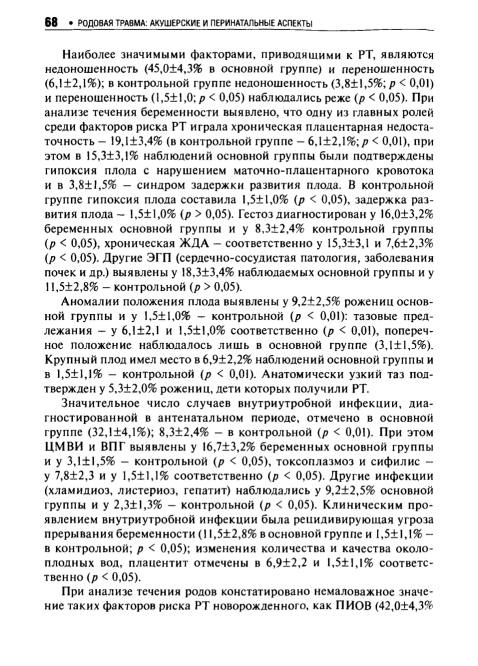 68 • РОДОВАЯ ТРАВМА: АКУШЕРСКИЕ И ПЕРИНАТАЛЬНЫЕ АСПЕКТЫ

Наиболее значимыми факторами, приводящими к РТ, являются недоношенность (45,0±4,3% в основной группе) и переношенность (6,1±2,1%); в контрольной группе недоношенность (3,8±1,5%; $p < 0,01$) и переношенность (1,5±1,0; $p < 0,05$) наблюдались реже ($p < 0,05$). При анализе течения беременности выявлено, что одну из главных ролей среди факторов риска РТ играла хроническая плацентарная недостаточность – 19,1±3,4% (в контрольной группе – 6,1±2,1%; $p < 0,01$), при этом в 15,3±3,1% наблюдений основной группы были подтверждены гипоксия плода с нарушением маточно-плацентарного кровотока и в 3,8±1,5% – синдром задержки развития плода. В контрольной группе гипоксия плода составила 1,5±1,0% ($p < 0,05$), задержка развития плода – 1,5±1,0% ($p > 0,05$). Гестоз диагностирован у 16,0±3,2% беременных основной группы и у 8,3±2,4% контрольной группы ($p < 0,05$), хроническая ЖДА – соответственно у 15,3±3,1 и 7,6±2,3% ($p < 0,05$). Другие ЭГП (сердечно-сосудистая патология, заболевания почек и др.) выявлены у 18,3±3,4% наблюдаемых основной группы и у 11,5±2,8% – контрольной ($p > 0,05$).

Аномалии положения плода выявлены у 9,2±2,5% рожениц основной группы и у 1,5±1,0% – контрольной ($p < 0,01$): тазовые предлежания – у 6,1±2,1 и 1,5±1,0% соответственно ($p < 0,01$), поперечное положение наблюдалось лишь в основной группе (3,1±1,5%). Крупный плод имел место в 6,9±2,2% наблюдений основной группы и в 1,5±1,1% – контрольной ($p < 0,01$). Анатомически узкий таз подтвержден у 5,3±2,0% рожениц, дети которых получили РТ.

Значительное число случаев внутриутробной инфекции, диагностированной в антенатальном периоде, отмечено в основной группе (32,1±4,1%); 8,3±2,4% – в контрольной ($p < 0,01$). При этом ЦМВИ и ВПГ выявлены у 16,7±3,2% беременных основной группы и у 3,1±1,5% – контрольной ($p < 0,05$), токсоплазмоз и сифилис – у 7,8±2,3 и у 1,5±1,1% соответственно ($p < 0,05$). Другие инфекции (хламидиоз, листериоз, гепатит) наблюдались у 9,2±2,5% основной группы и у 2,3±1,3% – контрольной ($p < 0,05$). Клиническим проявлением внутриутробной инфекции была рецидивирующая угроза прерывания беременности (11,5±2,8% в основной группе и 1,5±1,1% – в контрольной; $p < 0,05$); изменения количества и качества околоплодных вод, плацентит отмечены в 6,9±2,2 и 1,5±1,1% соответственно ($p < 0,05$).

При анализе течения родов констатировано немаловажное значение таких факторов риска РТ новорожденного, как ПИОВ (42,0±4,3%